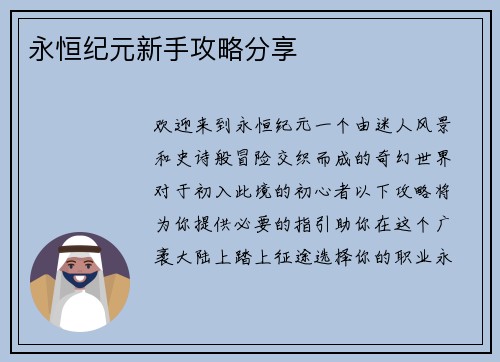 永恒纪元新手攻略分享

欢迎来到永恒纪元一个由迷人风景和史诗般冒险交织而成的奇幻世界对于初入此境的初心者以下攻略将为你提供必要的指引助你在这个广袤大陆上踏上征途选择你的职业永